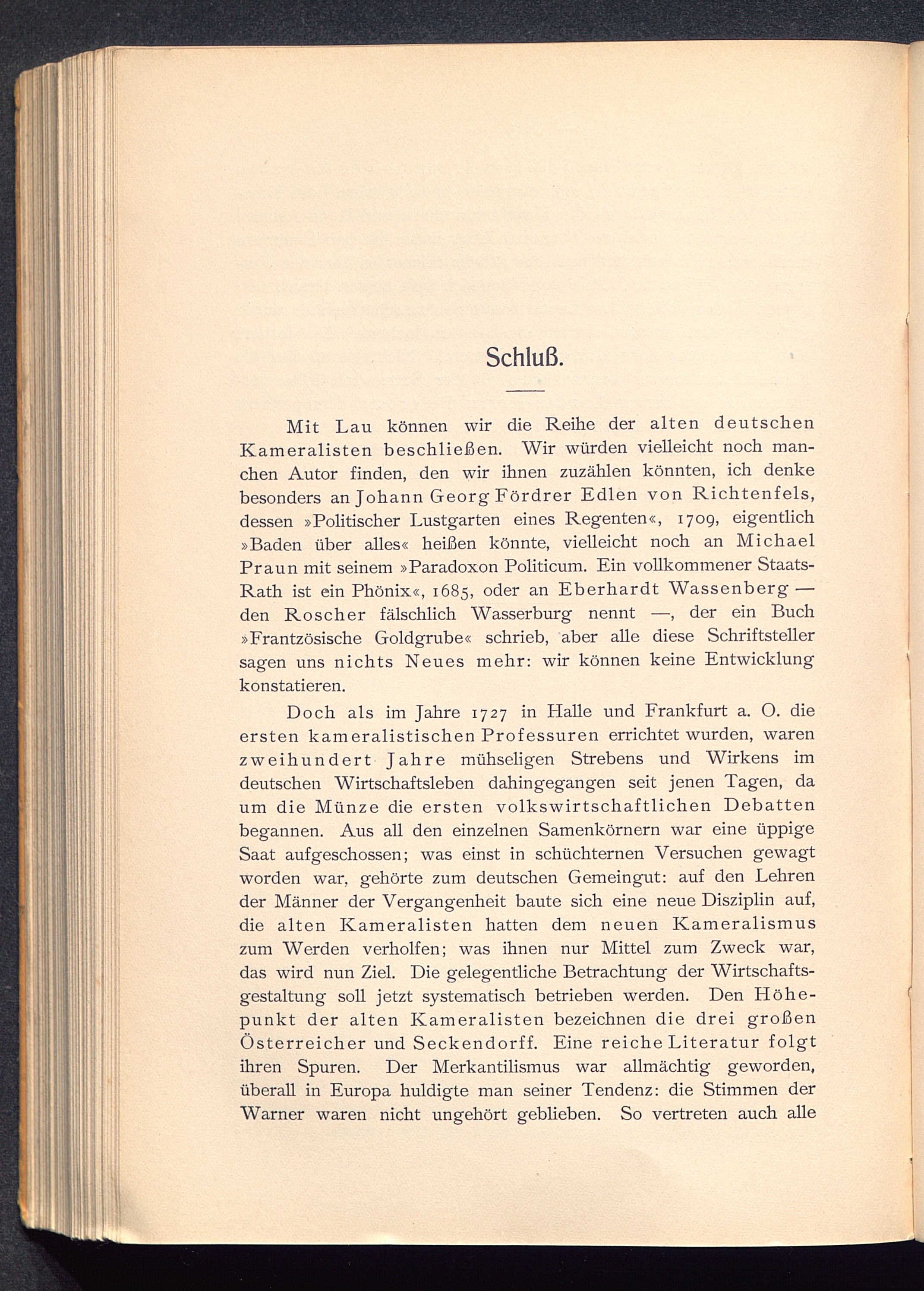 Schluß.

Mit Lau können wir die Reihe der alten deutschen Kameralisten beschließen. Wir würden vielleicht noch manchen Autor finden, den wir ihnen zuzählen könnten, ich denke besonders an Johann Georg Fördrer Edlen von Richtenfels, dessen »Politischer Lustgarten eines Regenten«, 1709, eigentlich »Baden über alles« heißen könnte, vielleicht noch an Michael Praun mit seinem »Paradoxon Politicum. Ein vollkommener Staats-Rath ist ein Phönix«, 1685, oder an Eberhardt Wassenberg — den Roscher fälschlich Wasserburg nennt —, der ein Buch »Frantzösische Goldgrube« schrieb, aber alle diese Schriftsteller sagen uns nichts Neues mehr: wir können keine Entwicklung konstatieren.

Doch als im Jahre 1727 in Halle und Frankfurt a. O. die ersten kameralistischen Professuren errichtet wurden, waren zweihundert Jahre mühseligen Strebens und Wirkens im deutschen Wirtschaftsleben dahingegangen seit jenen Tagen, da um die Münze die ersten volkswirtschaftlichen Debatten begannen. Aus all den einzelnen Samenkörnern war eine üppige Saat aufgeschossen; was einst in schüchternen Versuchen gewagt worden war, gehörte zum deutschen Gemeingut: auf den Lehren der Männer der Vergangenheit baute sich eine neue Disziplin auf, die alten Kameralisten hatten dem neuen Kameralismus zum Werden verholfen; was ihnen nur Mittel zum Zweck war, das wird nun Ziel. Die gelegentliche Betrachtung der Wirtschaftsgestaltung soll jetzt systematisch betrieben werden. Den Höhepunkt der alten Kameralisten bezeichnen die drei großen Österreicher und Seckendorff. Eine reiche Literatur folgt ihren Spuren. Der Merkantilismus war allmächtig geworden, überall in Europa huldigte man seiner Tendenz: die Stimmen der Warner waren nicht ungehört geblieben. So vertreten auch alle